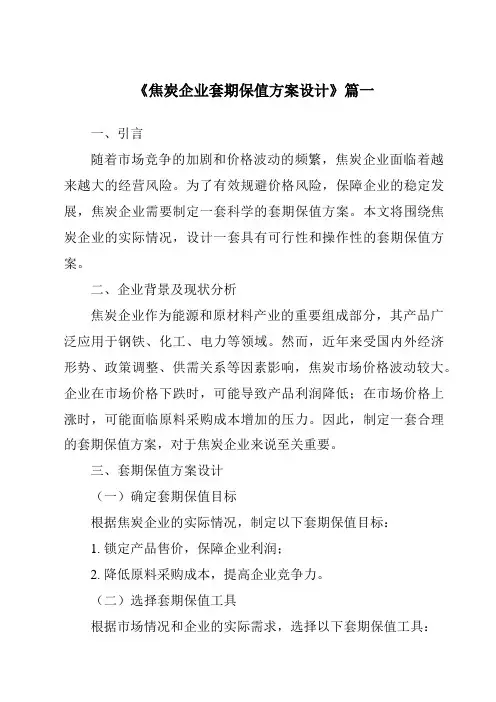 《焦炭企业套期保值方案设计》篇一

一、引言

随着市场竞争的加剧和价格波动的频繁，焦炭企业面临着越来越大的经营风险。为了有效规避价格风险，保障企业的稳定发展，焦炭企业需要制定一套科学的套期保值方案。本文将围绕焦炭企业的实际情况，设计一套具有可行性和操作性的套期保值方案。

二、企业背景及现状分析

焦炭企业作为能源和原材料产业的重要组成部分，其产品广泛应用于钢铁、化工、电力等领域。然而，近年来受国内外经济形势、政策调整、供需关系等因素影响，焦炭市场价格波动较大。企业在市场价格下跌时，可能导致产品利润降低；在市场价格上涨时，可能面临原料采购成本增加的压力。因此，制定一套合理的套期保值方案，对于焦炭企业来说至关重要。

三、套期保值方案设计

（一）确定套期保值目标

根据焦炭企业的实际情况，制定以下套期保值目标：

1. 锁定产品售价，保障企业利润；

2. 降低原料采购成本，提高企业竞争力。

（二）选择套期保值工具

根据市场情况和企业的实际需求，选择以下套期保值工具：